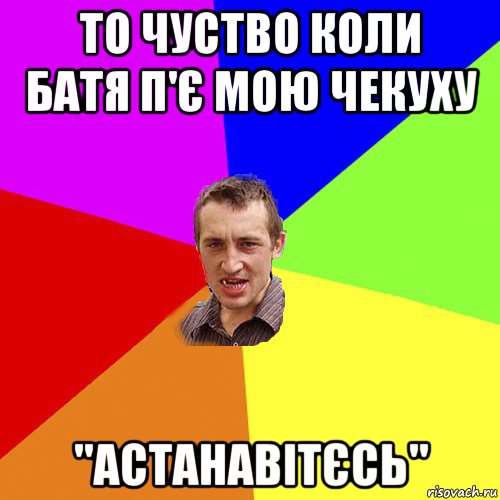 ТО ЧУСТВО КОЛИ БАТЯ П'Є МОЮ ЧЕКУХУ

"АСТАНАВІТЄСЬ"

risovach.ru